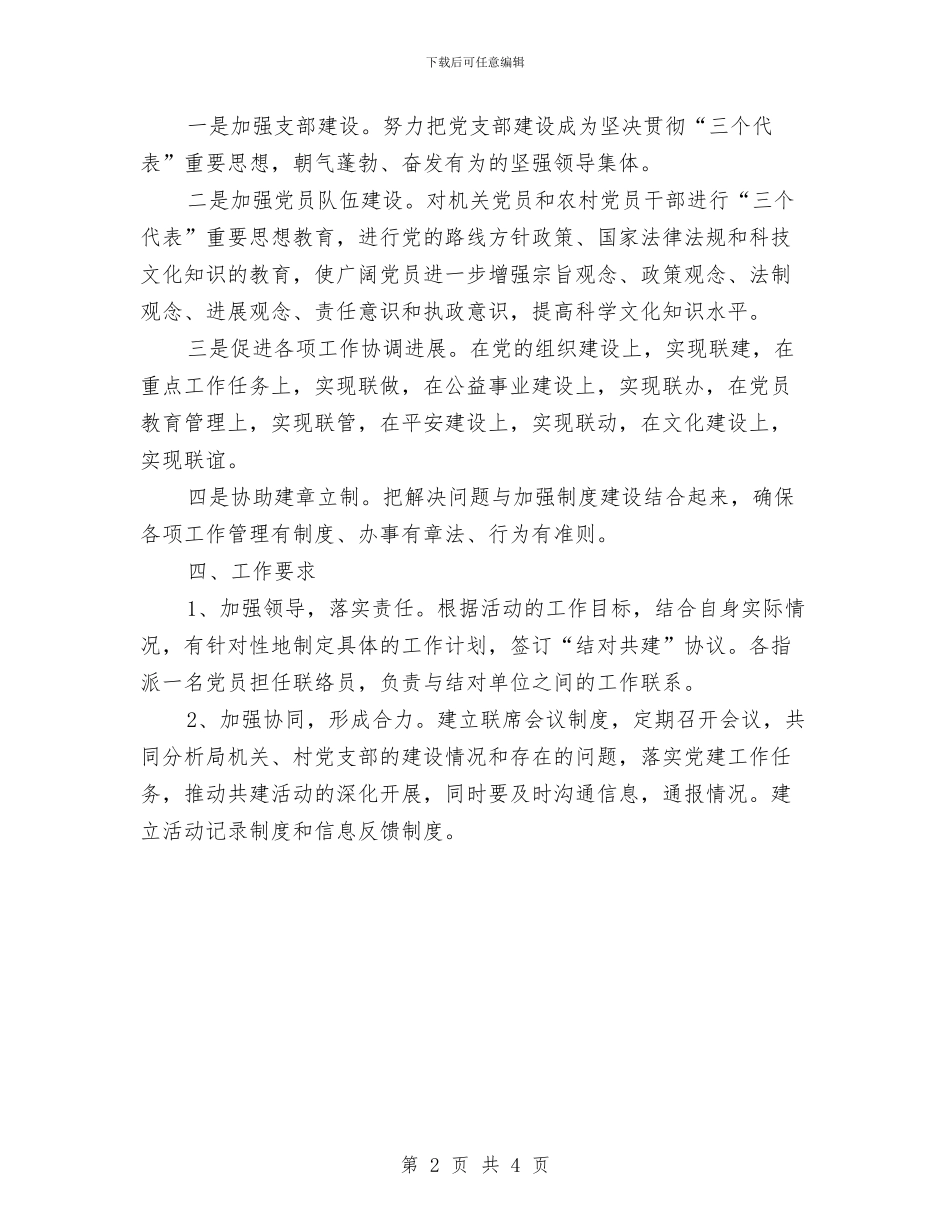 下载后可任意编辑

一是加强支部建设。努力把党支部建设成为坚决贯彻“三个代表”重要思想，朝气蓬勃、奋发有为的坚强领导集体。

二是加强党员队伍建设。对机关党员和农村党员干部进行“三个代表”重要思想教育，进行党的路线方针政策、国家法律法规和科技文化知识的教育，使广阔党员进一步增强宗旨观念、政策观念、法制观念、进展观念、责任意识和执政意识，提高科学文化知识水平。

三是促进各项工作协调进展。在党的组织建设上，实现联建，在重点工作任务上，实现联做，在公益事业建设上，实现联办，在党员教育管理上，实现联管，在平安建设上，实现联动，在文化建设上，实现联谊。

四是协助建章立制。把解决问题与加强制度建设结合起来，确保各项工作管理有制度、办事有章法、行为有准则。

四、工作要求

1、加强领导，落实责任。根据活动的工作目标，结合自身实际情况，有针对性地制定具体的工作计划，签订“结对共建”协议。各指派一名党员担任联络员，负责与结对单位之间的工作联系。

2、加强协同，形成合力。建立联席会议制度，定期召开会议，共同分析局机关、村党支部的建设情况和存在的问题，落实党建工作任务，推动共建活动的深化开展，同时要及时沟通信息，通报情况。建立活动记录制度和信息反馈制度。

第 2 页 共 4 页